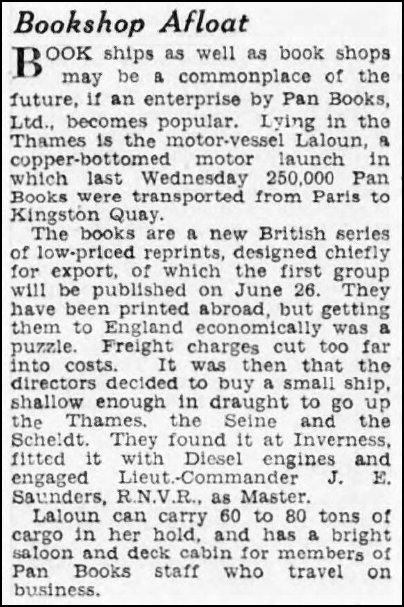 Bookshop Afloat

BOOK ships as well as book shops may be a commonplace of the future, if an enterprise by Pan Books, Ltd., becomes popular. Lying in the Thames is the motor-vessel Laloun, a copper-bottomed motor launch in which last Wednesday 250,000 Pan Books were transported from Paris to Kingston Quay.

The books are a new British series of low-priced reprints, designed chiefly for export, of which the first group will be published on June 26. They have been printed abroad, but getting them to England economically was a puzzle. Freight charges cut too far into costs. It was then that the directors decided to buy a small ship, shallow enough in draught to go up the Thames, the Seine and the Scheldt. They found it at Inverness, fitted it with Diesel engines and engaged Lieut.-Commander J. E. Saunders, R.N.V.R., as Master.

Laloun can carry 60 to 80 tons of cargo in her hold, and has a bright saloon and deck cabin for members of Pan Books staff who travel on business.